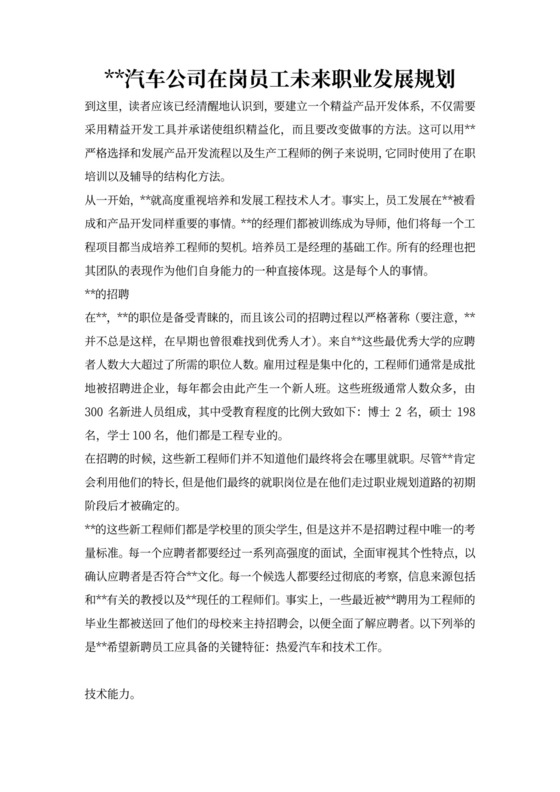 **汽车公司在岗员工未来职业发展规划

到这里，读者应该已经清醒地认识到，要建立一个精益产品开发体系，不仅需要采用精益开发工具并承诺使组织精益化，而且要改变做事的方法。这可以用**严格选择和发展产品开发流程以及生产工程师的例子来说明，它同时使用了在职培训以及辅导的结构化方法。

从一开始，**就高度重视培养和发展工程技术人才。事实上，员工发展在**被看成和产品开发同样重要的事情。**的经理们都被训练成为导师，他们将每一个工程项目都当成培养工程师的契机。培养员工是经理的基础工作。所有的经理也把其团队的表现作为他们自身能力的一种直接体现。这是每个人的事情。

**的招聘

在**，**的职位是备受青睐的，而且该公司的招聘过程以严格著称（要注意，**并不总是这样，在早期也曾很难找到优秀人才）。来自**这些最优秀大学的应聘者人数大大超过了所需的职位人数。雇用过程是集中化的，工程师们通常是成批地被招聘进企业，每年都会由此产生一个新人班。这些班级通常人数众多，由 300 名新进人员组成，其中受教育程度的比例大致如下：博士 2 名，硕士 198 名，学士 100 名，他们都是工程专业的。

在招聘的时候，这些新工程师们并不知道他们最终将会在哪里就职。尽管**肯定会利用他们的特长，但是他们最终的就职岗位是在他们走过职业规划道路的初期阶段后才被确定的。

**的这些新工程师们都是学校里的顶尖学生，但是这并不是招聘过程中唯一的考量标准。每一个应聘者都要经过一系列高强度的面试，全面审视其个性特点，以确认应聘者是否符合**文化。每一个候选人都要经过彻底的考察，信息来源包括和**有关的教授以及**现任的工程师们。事实上，一些最近被**聘用为工程师的毕业生都被送回了他们的母校来主持招聘会，以便全面了解应聘者。以下列举的是**希望新聘员工应具备的关键特征：热爱汽车和技术工作。

技术能力。